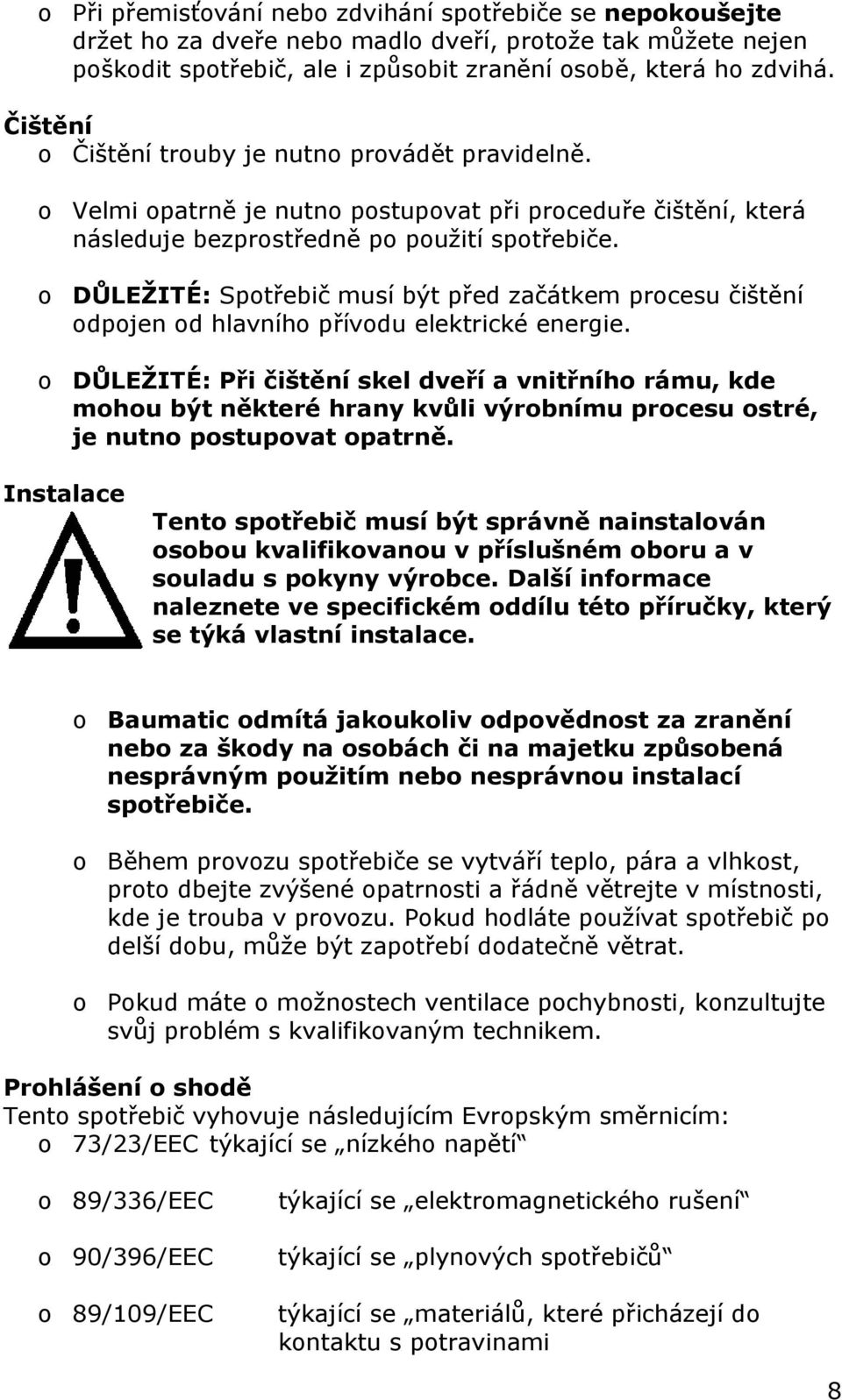 o Při přemisťování nebo zdvihání spotřebiče se nepokoušejte držet ho za dveře nebo madlo dveří, protože tak můžete nejen poškodit spotřebič, ale i způsobit zranění osobě, která ho zdvihá.

Čištění
o Čištění trouby je nutno provádět pravidelně.

o Velmi opatrně je nutno postupovat při proceduře čištění, která následuje bezprostředně po použití spotřebiče.

o DŮLEŽITÉ: Spotřebič musí být před začátkem procesu čištění odpojen od hlavního přívodu elektrické energie.

o DŮLEŽITÉ: Při čištění skel dveří a vnitřního rámu, kde mohou být některé hrany kvůli výrobnímu procesu ostré, je nutno postupovat opatrně.

Instalace
Tento spotřebič musí být správně nainstalován osobou kvalifikovanou v příslušném oboru a v souladu s pokyny výrobce. Další informace naleznete ve specifickém oddílu této příručky, který se týká vlastní instalace.

o Baumatic odmítá jakoukoliv odpovědnost za zranění nebo za škody na osobách či na majetku způsobená nesprávným použitím nebo nesprávnou instalací spotřebiče.

o Během provozu spotřebiče se vytváří teplo, pára a vlhkost, proto dbejte zvýšené opatrnosti a řádně větrejte v místnosti, kde je trouba v provozu. Pokud hodláte používat spotřebič po delší dobu, může být zapotřebí dodatečně větrat.

o Pokud máte o možnostech ventilace pochybnosti, konzultujte svůj problém s kvalifikovaným technikem.

Prohlášení o shodě
Tento spotřebič vyhovuje následujícím Evropským směrnicím:
o 73/23/EEC týkající se „nízkého napětí“

o 89/336/EEC týkající se „elektromagnetického rušení“

o 90/396/EEC týkající se „plynových spotřebičů“

o 89/109/EEC týkající se „materiálů, které přicházejí do kontaktu s potravinami

8